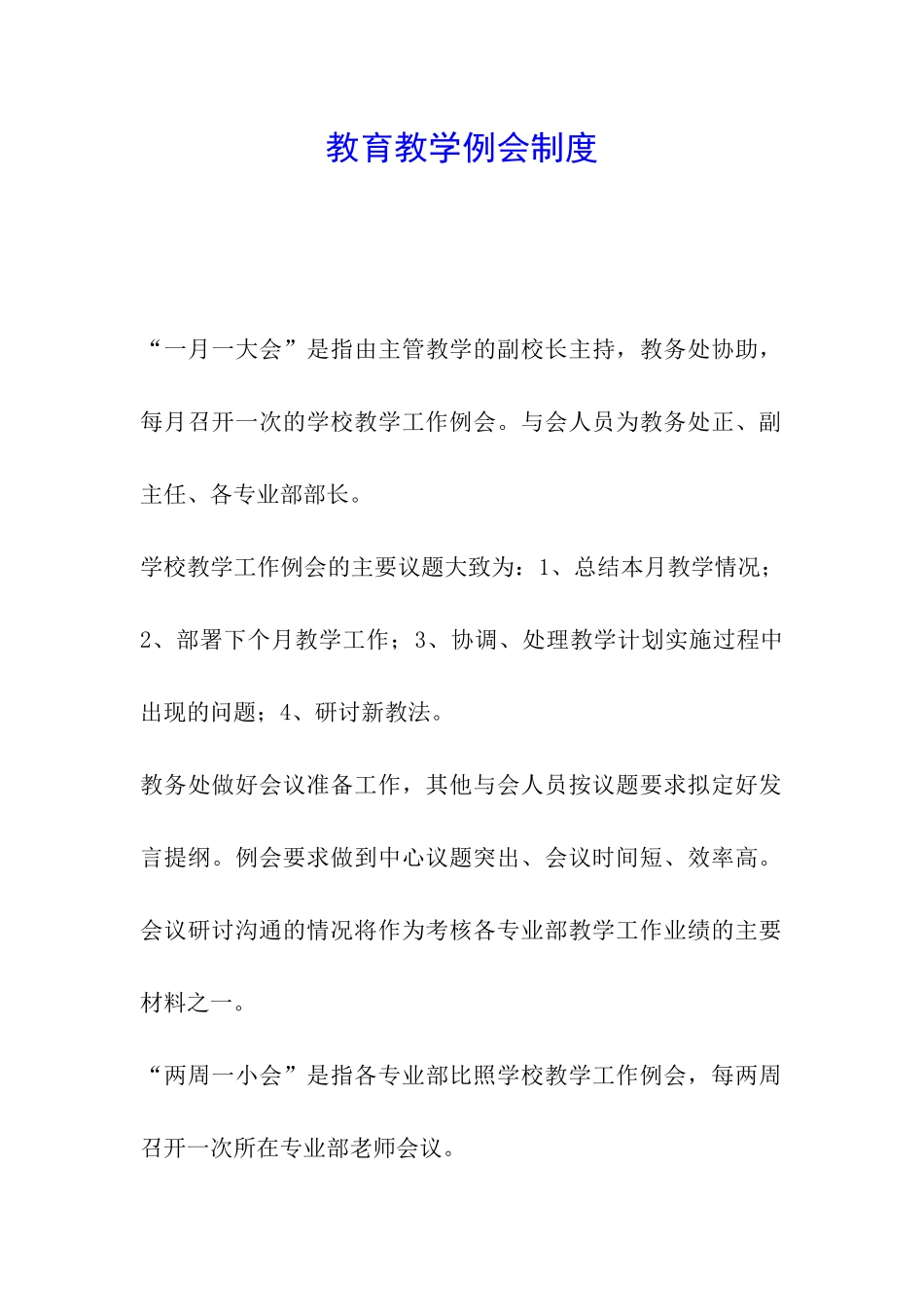 教育教学例会制度

“一月一大会”是指由主管教学的副校长主持，教务处协助，每月召开一次的学校教学工作例会。与会人员为教务处正、副主任、各专业部部长。

学校教学工作例会的主要议题大致为：1、总结本月教学情况；2、部署下个月教学工作；3、协调、处理教学计划实施过程中出现的问题；4、研讨新教法。

教务处做好会议准备工作，其他与会人员按议题要求拟定好发言提纲。例会要求做到中心议题突出、会议时间短、效率高。

会议研讨沟通的情况将作为考核各专业部教学工作业绩的主要材料之一。

“两周一小会”是指各专业部比照学校教学工作例会，每两周召开一次所在专业部老师会议。